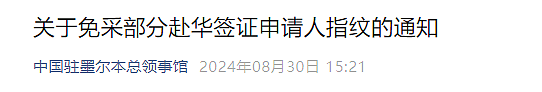 关于免采部分赴华签证申请人指纹的通知

中国驻墨尔本总领事馆 2024年08月30日 15:21